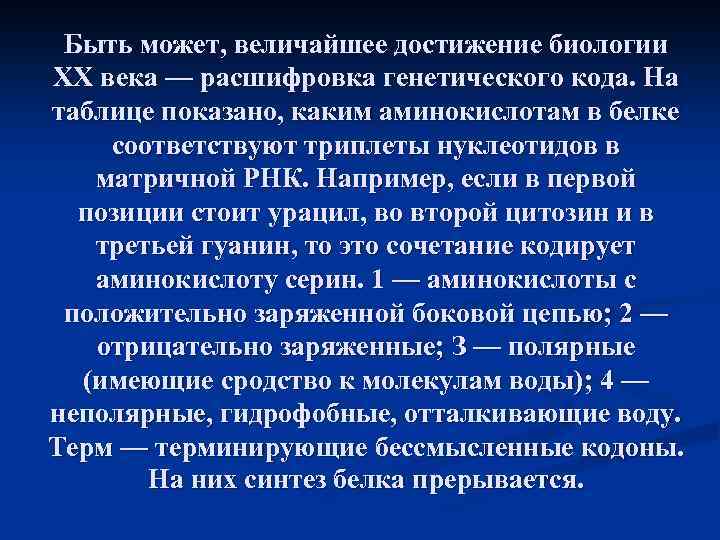 Быть может, величайшее достижение биологии XX века — расшифровка генетического кода. На таблице показано, каким аминокислотам в белке соответствуют триплеты нуклеотидов в матричной РНК. Например, если в первой позиции стоит урацил, во второй цитозин и в третьей гуанин, то это сочетание кодирует аминокислоту серин. 1 — аминокислоты с положительно заряженной боковой цепью; 2 — отрицательно заряженные; 3 — полярные (имеющие сродство к молекулам воды); 4 — неполярные, гидрофобные, отталкивающие воду. Терм — терминирующие бессмысленные кодоны. На них синтез белка прерывается.